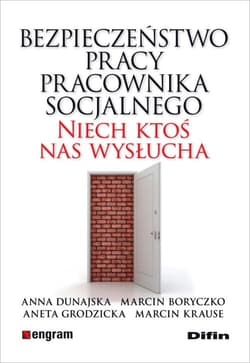 BEZPIECZEŃSTWO PRACY PRACOWNIKA SOCJALNEGO
NIECH KTOŚ NAS WYSŁUCHA

ANNA DUNAJSKA MARCIN BORYCZKO
ANETA GRODZICKA MARCIN KRAUSE

engram

Difin